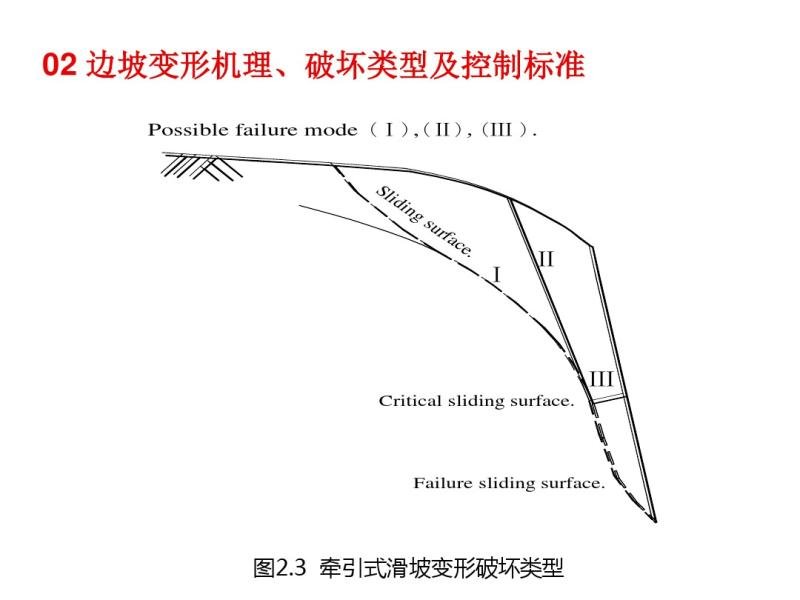 02 边坡变形机理、破坏类型及控制标准

Possible failure mode（Ⅰ），（Ⅱ），（Ⅲ）.

Sliding surface.

I

II

III

Critical sliding surface.

Failure sliding surface.

图2.3 牵引式滑坡变形破坏类型